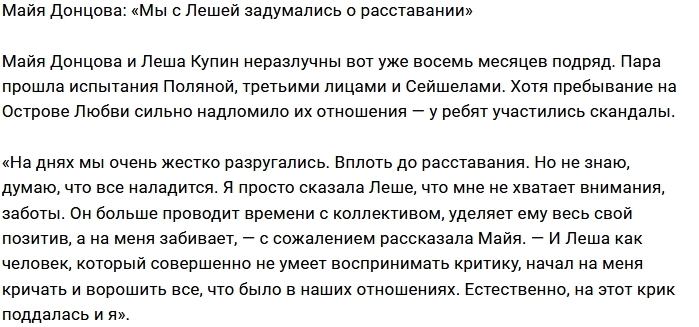 Майя Донцова: «Мы с Лешей задумались о расставании»

Майя Донцова и Леша Купин неразлучны вот уже восемь месяцев подряд. Пара прошла испытания Поляной, третьими лицами и Сейшелами. Хотя пребывание на Острове Любви сильно надломило их отношения — у ребят участились скандалы.

«На днях мы очень жестко разругались. Вплоть до расставания. Но не знаю, думаю, что все наладится. Я просто сказала Леше, что мне не хватает внимания, заботы. Он больше проводит времени с коллективом, уделяет ему весь свой позитив, а на меня забивает, — с сожалением рассказала Майя. — И Леша как человек, который совершенно не умеет воспринимать критику, начал на меня кричать и ворошить все, что было в наших отношениях. Естественно, на этот крик поддалась и я».